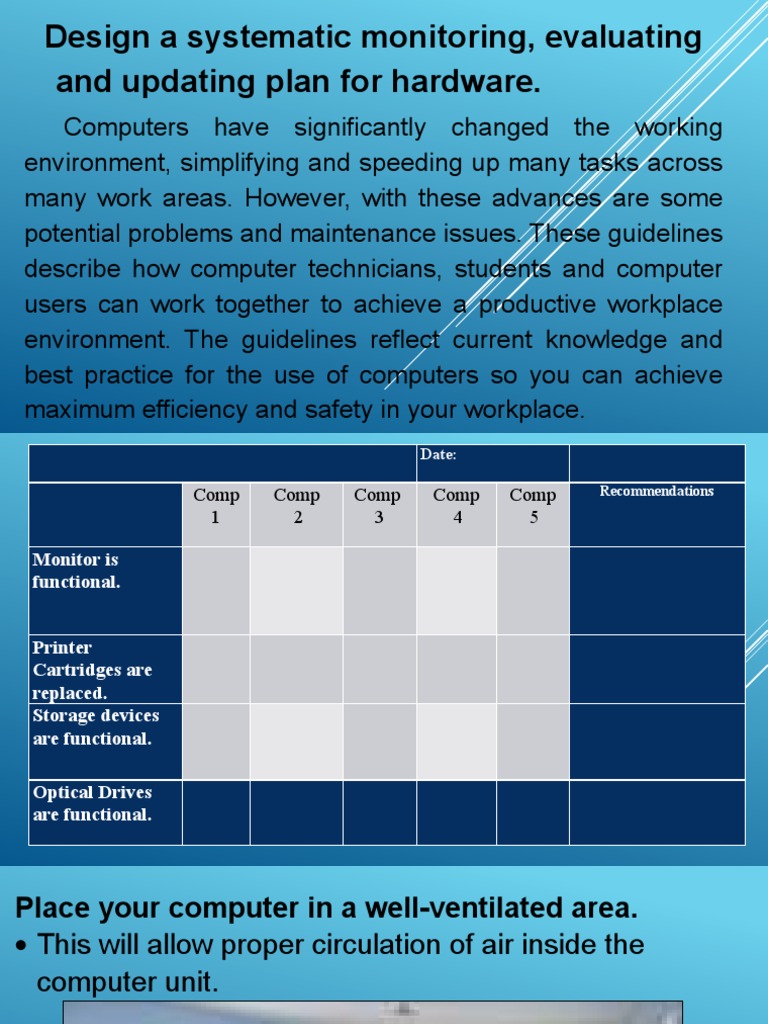 Design a systematic monitoring, evaluating and updating plan for hardware.

Computers have significantly changed the working environment, simplifying and speeding up many tasks across many work areas. However, with these advances are some potential problems and maintenance issues. These guidelines describe how computer technicians, students and computer users can work together to achieve a productive workplace environment. The guidelines reflect current knowledge and best practice for the use of computers so you can achieve maximum efficiency and safety in your workplace.

| | | | | Date: | | |
|---|---|---|---|---|---|---|
| | Comp 1 | Comp 2 | Comp 3 | Comp 4 | Comp 5 | Recommendations |
| Monitor is functional. | | | | | | |
| Printer Cartridges are replaced. | | | | | | |
| Storage devices are functional. | | | | | | |
| Optical Drives are functional. | | | | | | |

Place your computer in a well-ventilated area.
• This will allow proper circulation of air inside the computer unit.